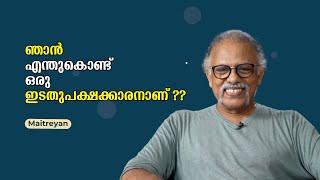 ഞാൻ
എന്തുകൊണ്ട്
ഒരു
ഇടതുപക്ഷക്കാരനാണ് ??

Maitreyan